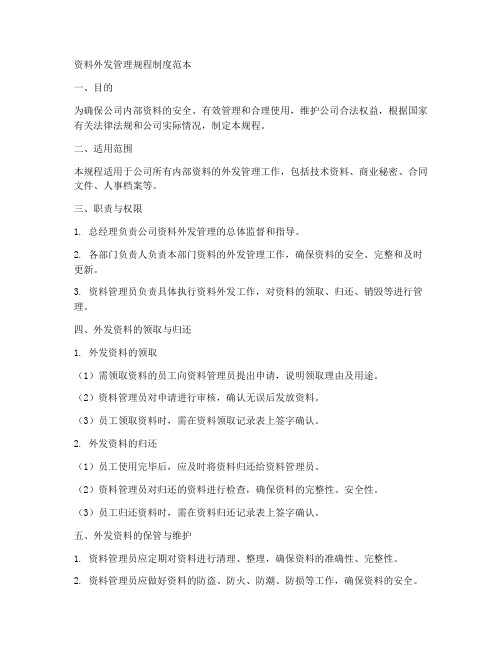 资料外发管理规程制度范本

一、目的

为确保公司内部资料的安全、有效管理和合理使用，维护公司合法权益，根据国家有关法律法规和公司实际情况，制定本规程。

二、适用范围

本规程适用于公司所有内部资料的外发管理工作，包括技术资料、商业秘密、合同文件、人事档案等。

三、职责与权限

1. 总经理负责公司资料外发管理的总体监督和指导。

2. 各部门负责人负责本部门资料的外发管理工作，确保资料的安全、完整和及时更新。

3. 资料管理员负责具体执行资料外发工作，对资料的领取、归还、销毁等进行管理。

四、外发资料的领取与归还

1. 外发资料的领取

（1）需领取资料的员工向资料管理员提出申请，说明领取理由及用途。

（2）资料管理员对申请进行审核，确认无误后发放资料。

（3）员工领取资料时，需在资料领取记录表上签字确认。

2. 外发资料的归还

（1）员工使用完毕后，应及时将资料归还给资料管理员。

（2）资料管理员对归还的资料进行检查，确保资料的完整性、安全性。

（3）员工归还资料时，需在资料归还记录表上签字确认。

五、外发资料的保管与维护

1. 资料管理员应定期对资料进行清理、整理，确保资料的准确性、完整性。

2. 资料管理员应做好资料的防盗、防火、防潮、防损等工作，确保资料的安全。